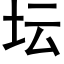 坛